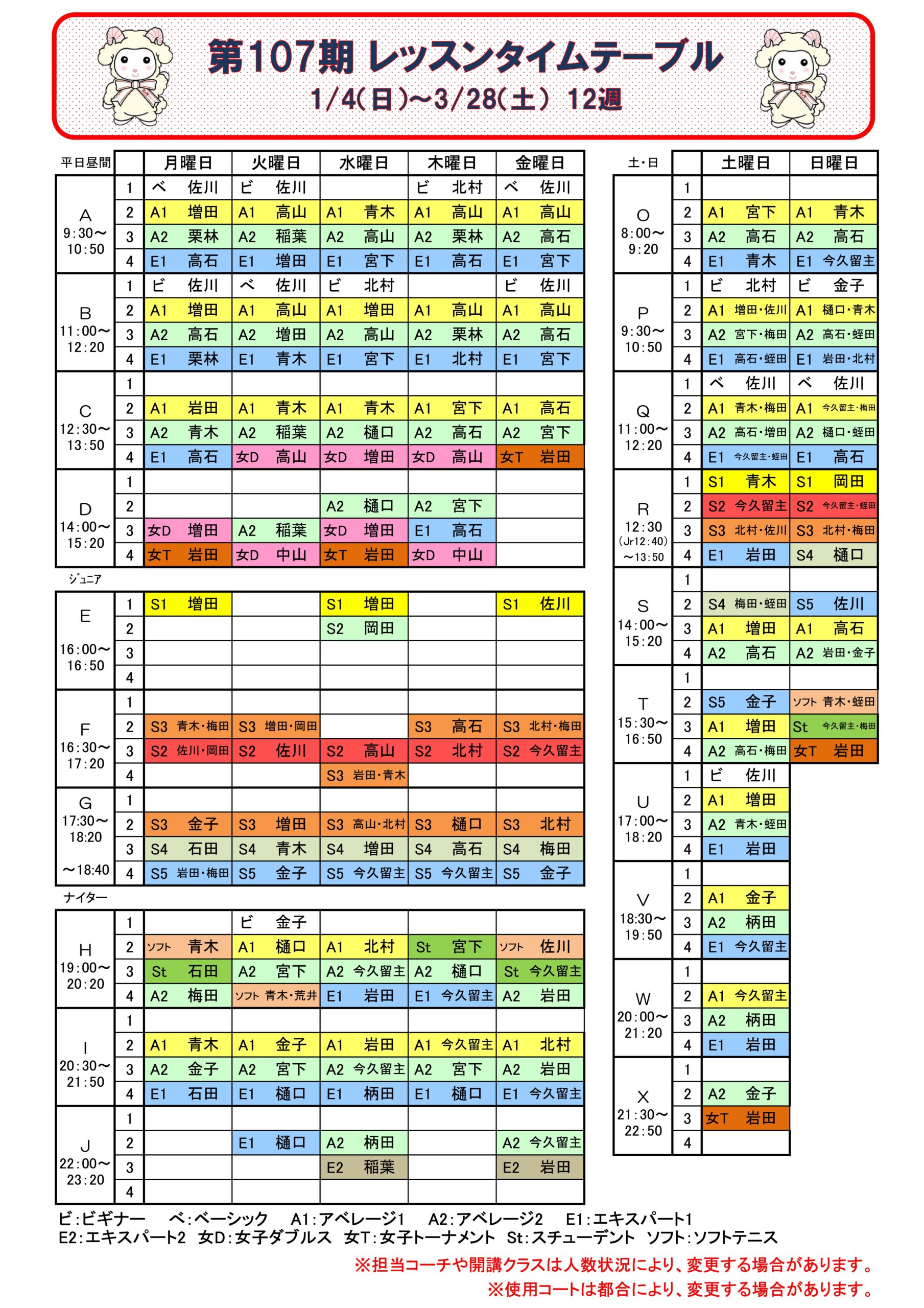 第107期 レッスンタイムテーブル
1/4(日)~3/28(土) 12週

| 平日昼間 | | 月曜日 | 火曜日 | 水曜日 | 木曜日 | 金曜日 |
|---|---|---|---|---|---|---|
| A 9:30~10:50 | 1 | ベ 佐川 | ビ 佐川 | | ビ 北村 | ベ 佐川 |
| | 2 | A1 増田 | A1 高山 | A1 青木 | A1 高山 | A1 高山 |
| | 3 | A2 栗林 | A2 稲葉 | A2 高山 | A2 栗林 | A2 高石 |
| | 4 | E1 高石 | E1 増田 | E1 宮下 | E1 高石 | E1 宮下 |
| B 11:00~12:20 | 1 | ビ 佐川 | ベ 佐川 | ビ 北村 | | ビ 佐川 |
| | 2 | A1 増田 | A1 高山 | A1 増田 | A1 高山 | A1 高山 |
| | 3 | A2 高石 | A2 増田 | A2 高山 | A2 栗林 | A2 高石 |
| | 4 | E1 栗林 | E1 青木 | E1 宮下 | E1 北村 | E1 宮下 |
| C 12:30~13:50 | 1 | | | | | |
| | 2 | A1 岩田 | A1 青木 | A1 青木 | A1 宮下 | A1 高石 |
| | 3 | A2 青木 | A2 稲葉 | A2 樋口 | A2 高石 | A2 宮下 |
| | 4 | E1 高石 | 女D 高山 | 女D 増田 | 女D 高山 | 女T 岩田 |
| D 14:00~15:20 | 1 | | | | | |
| | 2 | | | A2 樋口 | A2 宮下 | |
| | 3 | 女D 増田 | A2 稲葉 | 女D 増田 | E1 高石 | |
| | 4 | 女T 岩田 | 女D 中山 | 女T 岩田 | 女D 中山 | |

ジュニア

| | | 月曜日 | 火曜日 | 水曜日 | 木曜日 | 金曜日 |
|---|---|---|---|---|---|---|
| E 16:00~16:50 | 1 | S1 増田 | | S1 増田 | | S1 佐川 |
| | 2 | | | S2 岡田 | | |
| | 3 | | | | | |
| | 4 | | | | | |
| F 16:30~17:20 | 1 | | | | | |
| | 2 | S3 青木・梅田 | S3 増田・岡田 | | S3 高石 | S3 北村・梅田 |
| | 3 | S2 佐川・岡田 | S2 佐川 | S2 高山 | S2 北村 | S2 今久留主 |
| | 4 | | | S3 岩田・青木 | | |
| G 17:30~18:20 ~18:40 | 1 | | | | | |
| | 2 | S3 金子 | S3 増田 | S3 高山・北村 | S3 樋口 | S3 北村 |
| | 3 | S4 石田 | S4 青木 | S4 増田 | S4 高石 | S4 梅田 |
| | 4 | S5 岩田・梅田 | S5 金子 | S5 今久留主 | S5 今久留主 | S5 金子 |

ナイター

| | | 月曜日 | 火曜日 | 水曜日 | 木曜日 | 金曜日 |
|---|---|---|---|---|---|---|
| H 19:00~20:20 | 1 | | ビ 金子 | | | |
| | 2 | ソフト 青木 | A1 樋口 | A1 北村 | St 宮下 | ソフト 佐川 |
| | 3 | St 石田 | A2 宮下 | A2 今久留主 | A2 樋口 | St 今久留主 |
| | 4 | A2 梅田 | ソフト 青木・荒井 | E1 岩田 | E1 今久留主 | A2 岩田 |
| I 20:30~21:50 | 1 | | | | | |
| | 2 | A1 青木 | A1 金子 | A1 岩田 | A1 今久留主 | A1 北村 |
| | 3 | A2 金子 | A2 宮下 | A2 今久留主 | A2 宮下 | A2 岩田 |
| | 4 | E1 石田 | E1 樋口 | E1 柄田 | E1 樋口 | E1 今久留主 |
| J 22:00~23:20 | 1 | | | | | |
| | 2 | | E1 樋口 | A2 柄田 | | A2 今久留主 |
| | 3 | | | E2 稲葉 | | E2 岩田 |
| | 4 | | | | | |

| 土・日 | | 土曜日 | 日曜日 |
|---|---|---|---|
| O 8:00~9:20 | 1 | | |
| | 2 | A1 宮下 | A1 青木 |
| | 3 | A2 高石 | A2 高石 |
| | 4 | E1 青木 | E1 今久留主 |
| P 9:30~10:50 | 1 | ビ 北村 | ビ 金子 |
| | 2 | A1 増田・佐川 | A1 樋口・青木 |
| | 3 | A2 宮下・梅田 | A2 高石・蛭田 |
| | 4 | E1 高石・蛭田 | E1 岩田・北村 |
| Q 11:00~12:20 | 1 | ベ 佐川 | ベ 佐川 |
| | 2 | A1 青木・梅田 | A1 今久留主・梅田 |
| | 3 | A2 高石・増田 | A2 樋口・蛭田 |
| | 4 | E1 今久留主・蛭田 | E1 高石 |
| R 12:30 (Jr12:40) ~13:50 | 1 | S1 青木 | S1 岡田 |
| | 2 | S2 今久留主 | S2 今久留主・蛭田 |
| | 3 | S3 北村・佐川 | S3 北村・梅田 |
| | 4 | E1 岩田 | S4 樋口 |
| S 14:00~15:20 | 1 | | |
| | 2 | S4 梅田・蛭田 | S5 佐川 |
| | 3 | A1 増田 | A1 高石 |
| | 4 | A2 高石 | A2 岩田・金子 |
| T 15:30~16:50 | 1 | | |
| | 2 | S5 金子 | ソフト 青木・蛭田 |
| | 3 | A1 増田 | St 今久留主・梅田 |
| | 4 | A2 高石・梅田 | 女T 岩田 |
| U 17:00~18:20 | 1 | ビ 佐川 | |
| | 2 | A1 増田 | |
| | 3 | A2 青木・蛭田 | |
| | 4 | E1 岩田 | |
| V 18:30~19:50 | 1 | | |
| | 2 | A1 金子 | |
| | 3 | A2 柄田 | |
| | 4 | E1 今久留主 | |
| W 20:00~21:20 | 1 | | |
| | 2 | A1 今久留主 | |
| | 3 | A2 柄田 | |
| | 4 | E1 岩田 | |
| X 21:30~22:50 | 1 | | |
| | 2 | A2 金子 | |
| | 3 | 女T 岩田 | |
| | 4 | | |

ビ:ビギナー ベ:ベーシック A1:アベレージ1 A2:アベレージ2 E1:エキスパート1
E2:エキスパート2 女D:女子ダブルス 女T:女子トーナメント St:スチューデント ソフト:ソフトテニス
※担当コーチや開講クラスは人数状況により、変更する場合があります。
※使用コートは都合により、変更する場合があります。